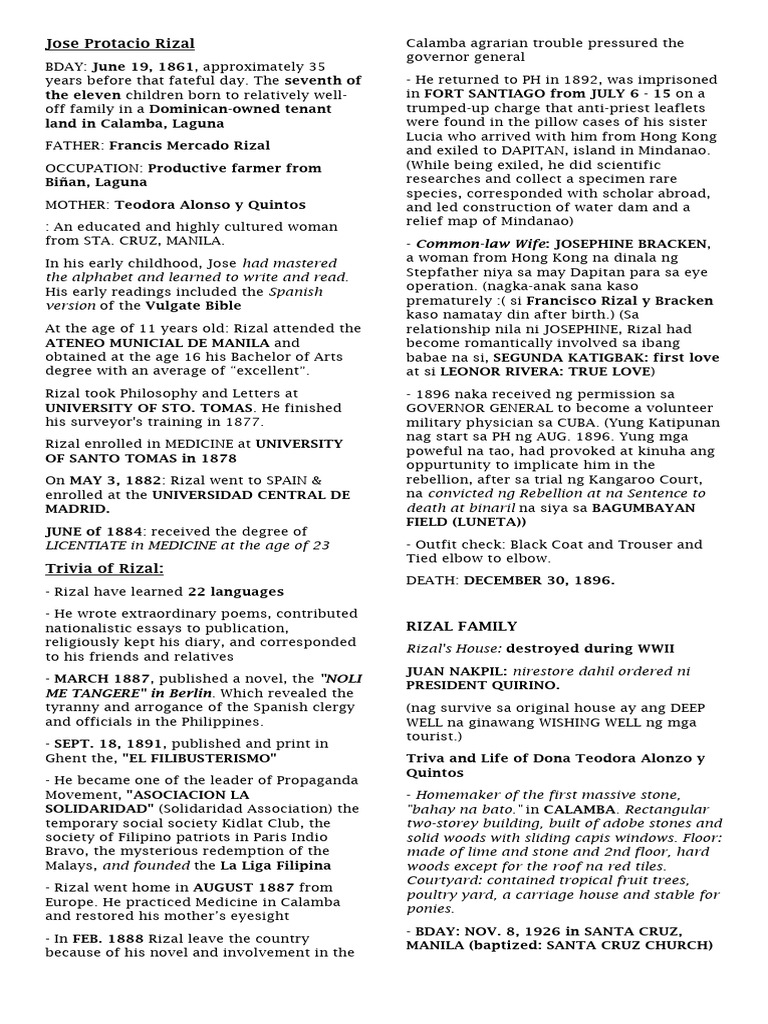 Jose Protacio Rizal

BDAY: June 19, 1861, approximately 35 years before that fateful day. The seventh of the eleven children born to relatively well-off family in a Dominican-owned tenant land in Calamba, Laguna

FATHER: Francis Mercado Rizal

OCCUPATION: Productive farmer from Biñan, Laguna

MOTHER: Teodora Alonso y Quintos

: An educated and highly cultured woman from STA. CRUZ, MANILA.

In his early childhood, Jose had mastered the alphabet and learned to write and read. His early readings included the Spanish version of the Vulgate Bible

At the age of 11 years old: Rizal attended the ATENEO MUNICIAL DE MANILA and obtained at the age 16 his Bachelor of Arts degree with an average of "excellent".

Rizal took Philosophy and Letters at UNIVERSITY OF STO. TOMAS. He finished his surveyor's training in 1877.

Rizal enrolled in MEDICINE at UNIVERSITY OF SANTO TOMAS in 1878

On MAY 3, 1882: Rizal went to SPAIN & enrolled at the UNIVERSIDAD CENTRAL DE MADRID.

JUNE of 1884: received the degree of LICENTIATE in MEDICINE at the age of 23

Trivia of Rizal:

- Rizal have learned 22 languages

- He wrote extraordinary poems, contributed nationalistic essays to publication, religiously kept his diary, and corresponded to his friends and relatives

- MARCH 1887, published a novel, the "NOLI ME TANGERE" in Berlin. Which revealed the tyranny and arrogance of the Spanish clergy and officials in the Philippines.

- SEPT. 18, 1891, published and print in Ghent the, "EL FILIBUSTERISMO"

- He became one of the leader of Propaganda Movement, "ASOCIACION LA SOLIDARIDAD" (Solidaridad Association) the temporary social society Kidlat Club, the society of Filipino patriots in Paris Indio Bravo, the mysterious redemption of the Malays, and founded the La Liga Filipina

- Rizal went home in AUGUST 1887 from Europe. He practiced Medicine in Calamba and restored his mother's eyesight

- In FEB. 1888 Rizal leave the country because of his novel and involvement in the Calamba agrarian trouble pressured the governor general

- He returned to PH in 1892, was imprisoned in FORT SANTIAGO from JULY 6 - 15 on a trumped-up charge that anti-priest leaflets were found in the pillow cases of his sister Lucia who arrived with him from Hong Kong and exiled to DAPITAN, island in Mindanao. (While being exiled, he did scientific researches and collect a specimen rare species, corresponded with scholar abroad, and led construction of water dam and a relief map of Mindanao)

- Common-law Wife: JOSEPHINE BRACKEN, a woman from Hong Kong na dinala ng Stepfather niya sa may Dapitan para sa eye operation. (nagka-anak sana kaso prematurely :( si Francisco Rizal y Bracken kaso namatay din after birth.) (Sa relationship nila ni JOSEPHINE, Rizal had become romantically involved sa ibang babae na si, SEGUNDA KATIGBAK: first love at si LEONOR RIVERA: TRUE LOVE)

- 1896 naka received ng permission sa GOVERNOR GENERAL to become a volunteer military physician sa CUBA. (Yung Katipunan nag start sa PH ng AUG. 1896. Yung mga poweful na tao, had provoked at kinuha ang oppurtunity to implicate him in the rebellion, after sa trial ng Kangaroo Court, na convicted ng Rebellion at na Sentence to death at binaril na siya sa BAGUMBAYAN FIELD (LUNETA))

- Outfit check: Black Coat and Trouser and Tied elbow to elbow.

DEATH: DECEMBER 30, 1896.

RIZAL FAMILY

Rizal's House: destroyed during WWII

JUAN NAKPIL: nirestore dahil ordered ni PRESIDENT QUIRINO.

(nag survive sa original house ay ang DEEP WELL na ginawang WISHING WELL ng mga tourist.)

Triva and Life of Dona Teodora Alonzo y Quintos

- Homemaker of the first massive stone, "bahay na bato." in CALAMBA. Rectangular two-storey building, built of adobe stones and solid woods with sliding capis windows. Floor: made of lime and stone and 2nd floor, hard woods except for the roof na red tiles. Courtyard: contained tropical fruit trees, poultry yard, a carriage house and stable for ponies.

- BDAY: NOV. 8, 1926 in SANTA CRUZ, MANILA (baptized: SANTA CRUZ CHURCH)